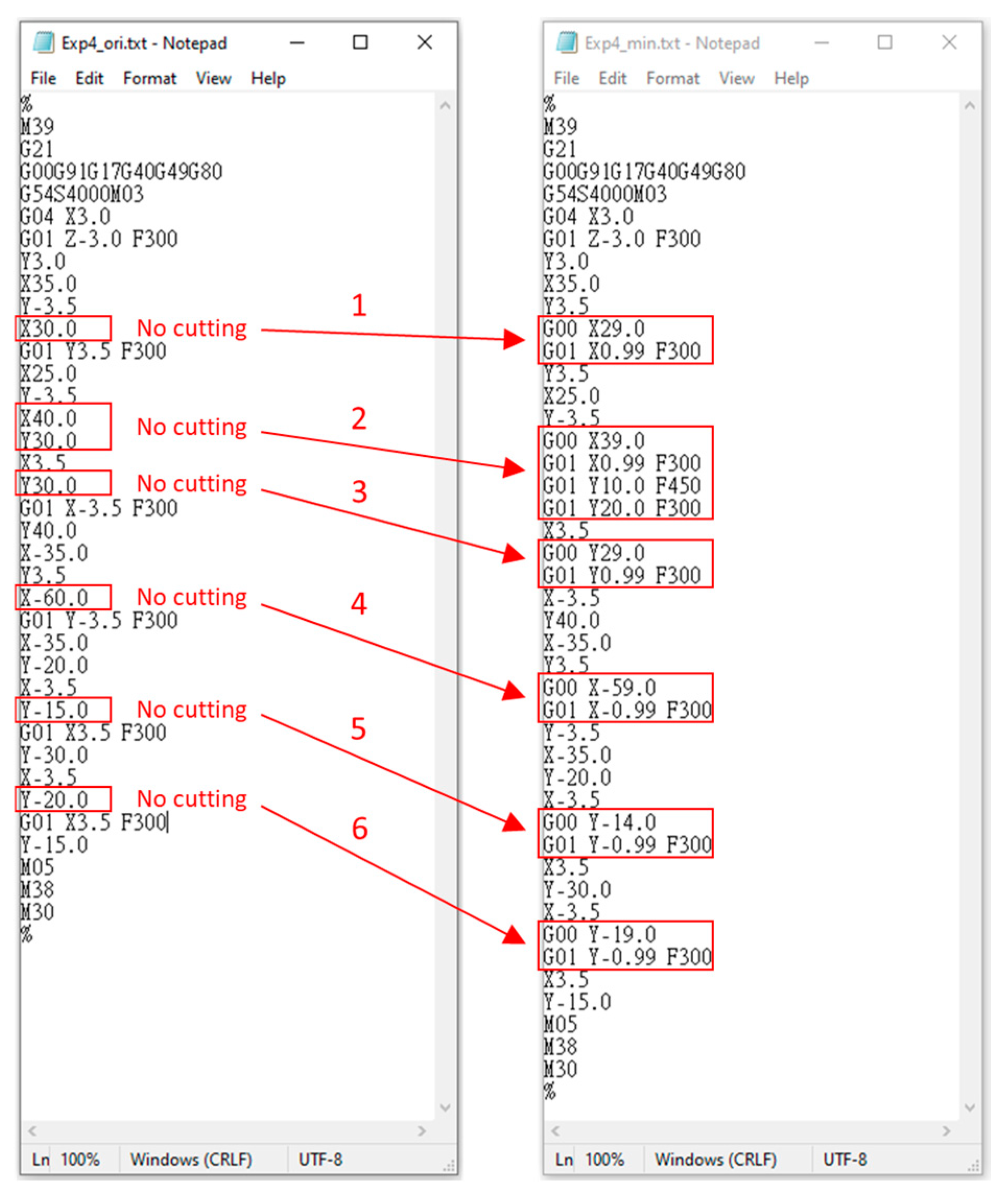 Exp4_ori.txt - Notepad

File Edit Format View Help

%
M39
G21
G00G91G17G40G49G80
G54S4000M03
G04 X3.0
G01 Z-3.0 F300
Y3.0
X35.0
Y-3.5
X30.0
G01 Y3.5 F300
X25.0
Y-3.5
X40.0
Y30.0
X3.5
Y30.0
G01 X-3.5 F300
Y40.0
X-35.0
Y3.5
X-60.0
G01 Y-3.5 F300
X-35.0
Y-20.0
X-3.5
Y-15.0
G01 X3.5 F300
Y-30.0
X-3.5
Y-20.0
G01 X3.5 F300
Y-15.0
M05
M38
M30
%

Ln 100% Windows (CRLF) UTF-8

No cutting
1
No cutting
2
No cutting
3
No cutting
4
No cutting
5
No cutting
6

Exp4_min.txt - Notepad

File Edit Format View Help

%
M39
G21
G00G91G17G40G49G80
G54S4000M03
G04 X3.0
G01 Z-3.0 F300
Y3.0
X35.0
Y3.5
G00 X29.0
G01 X0.99 F300
Y3.5
X25.0
Y-3.5
G00 X39.0
G01 X0.99 F300
G01 Y10.0 F450
G01 Y20.0 F300
X3.5
G00 Y29.0
G01 Y0.99 F300
X-3.5
Y40.0
X-35.0
Y3.5
G00 X-59.0
G01 X-0.99 F300
Y-3.5
X-35.0
Y-20.0
X-3.5
G00 Y-14.0
G01 Y-0.99 F300
X3.5
Y-30.0
X-3.5
G00 Y-19.0
G01 Y-0.99 F300
X3.5
Y-15.0
M05
M38
M30
%

Ln 100% Windows (CRLF) UTF-8